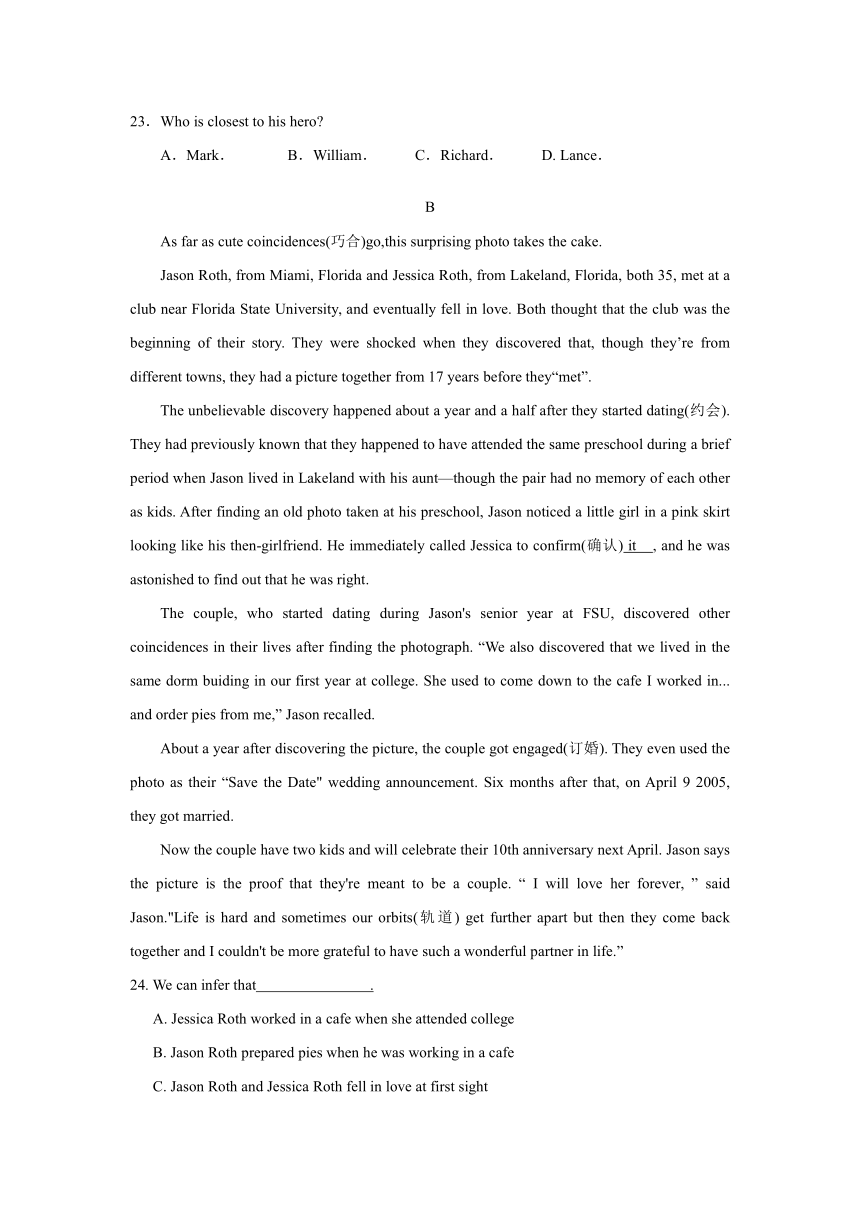 23．Who is closest to his hero?

A．Mark． B．William． C．Richard． D. Lance．

B

As far as cute coincidences(巧合)go,this surprising photo takes the cake.

Jason Roth, from Miami, Florida and Jessica Roth, from Lakeland, Florida, both 35, met at a club near Florida State University, and eventually fell in love. Both thought that the club was the beginning of their story. They were shocked when they discovered that, though they’re from different towns, they had a picture together from 17 years before they“met”.

The unbelievable discovery happened about a year and a half after they started dating(约会). They had previously known that they happened to have attended the same preschool during a brief period when Jason lived in Lakeland with his aunt—though the pair had no memory of each other as kids. After finding an old photo taken at his preschool, Jason noticed a little girl in a pink skirt looking like his then-girlfriend. He immediately called Jessica to confirm(确认) it , and he was astonished to find out that he was right.

The couple, who started dating during Jason's senior year at FSU, discovered other coincidences in their lives after finding the photograph. “We also discovered that we lived in the same dorm buiding in our first year at college. She used to come down to the cafe I worked in... and order pies from me,” Jason recalled.

About a year after discovering the picture, the couple got engaged(订婚). They even used the photo as their “Save the Date" wedding announcement. Six months after that, on April 9 2005, they got married.

Now the couple have two kids and will celebrate their 10th anniversary next April. Jason says the picture is the proof that they're meant to be a couple. “ I will love her forever, ” said Jason."Life is hard and sometimes our orbits(轨道) get further apart but then they come back together and I couldn't be more grateful to have such a wonderful partner in life.”

24. We can infer that________________.

A. Jessica Roth worked in a cafe when she attended college

B. Jason Roth prepared pies when he was working in a cafe

C. Jason Roth and Jessica Roth fell in love at first sight